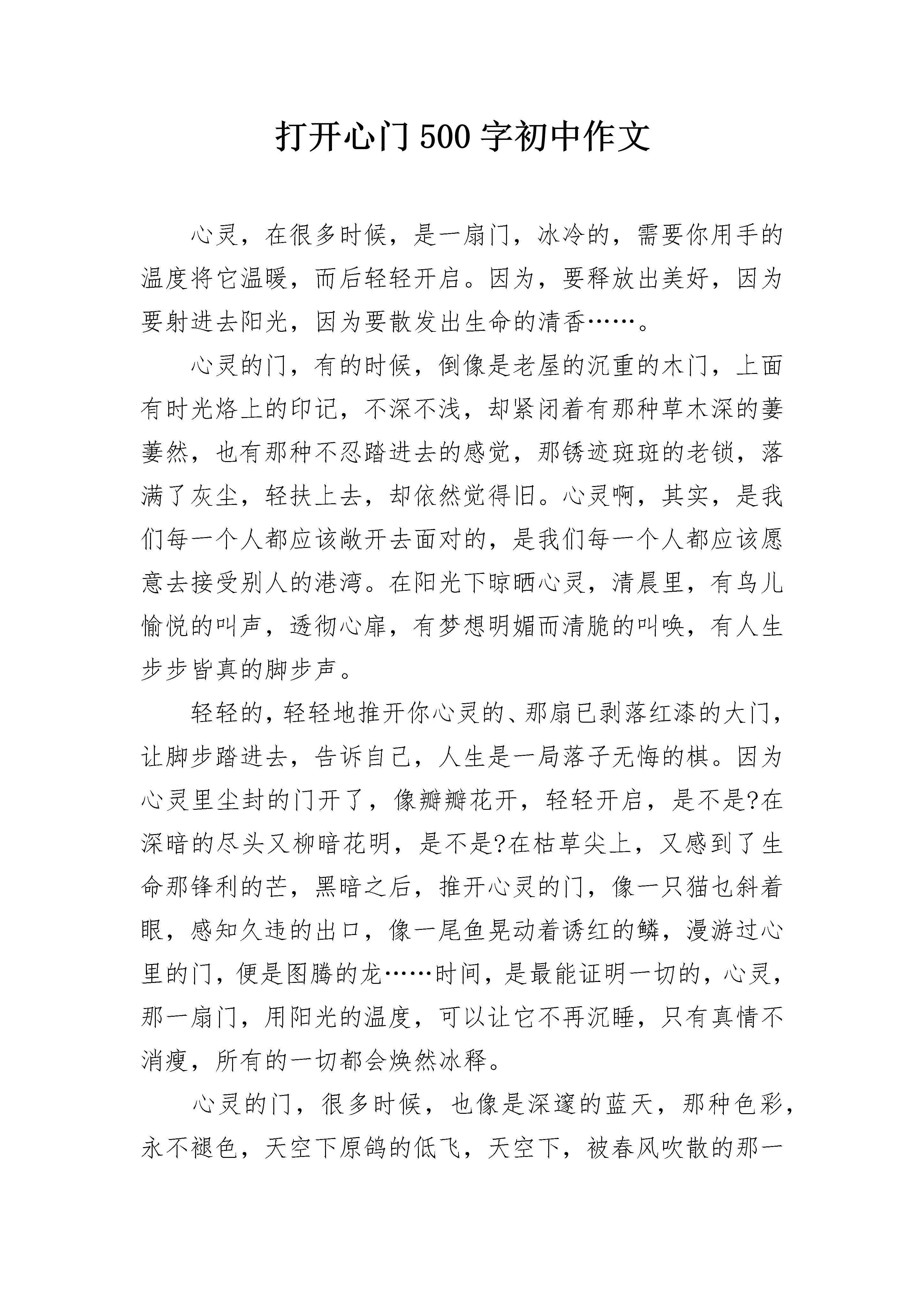 打开心门500字初中作文

心灵，在很多时候，是一扇门，冰冷的，需要你用手的温度将它温暖，而后轻轻开启。因为，要释放出美好，因为要射进去阳光，因为要散发出生命的清香……。

心灵的门，有的时候，倒像是老屋的沉重的木门，上面有时光烙上的印记，不深不浅，却紧闭着有那种草木深的萋萋然，也有那种不忍踏进去的感觉，那锈迹斑斑的老锁，落满了灰尘，轻扶上去，却依然觉得旧。心灵啊，其实，是我们每一个人都应该敞开去面对的，是我们每一个人都应该愿意去接受别人的港湾。在阳光下晾晒心灵，清晨里，有鸟儿愉悦的叫声，透彻心扉，有梦想明媚而清脆的叫唤，有人生步步皆真的脚步声。

轻轻的，轻轻地推开你心灵的、那扇已剥落红漆的大门，让脚步踏进去，告诉自己，人生是一局落子无悔的棋。因为心灵里尘封的门开了，像瓣瓣花开，轻轻开启，是不是?在深暗的尽头又柳暗花明，是不是?在枯草尖上，又感到了生命那锋利的芒，黑暗之后，推开心灵的门，像一只猫乜斜着眼，感知久违的出口，像一尾鱼晃动着诱红的鳞，漫游过心里的门，便是图腾的龙……时间，是最能证明一切的，心灵，那一扇门，用阳光的温度，可以让它不再沉睡，只有真情不消瘦，所有的一切都会焕然冰释。

心灵的门，很多时候，也像是深邃的蓝天，那种色彩，永不褪色，天空下原鸽的低飞，天空下，被春风吹散的那一